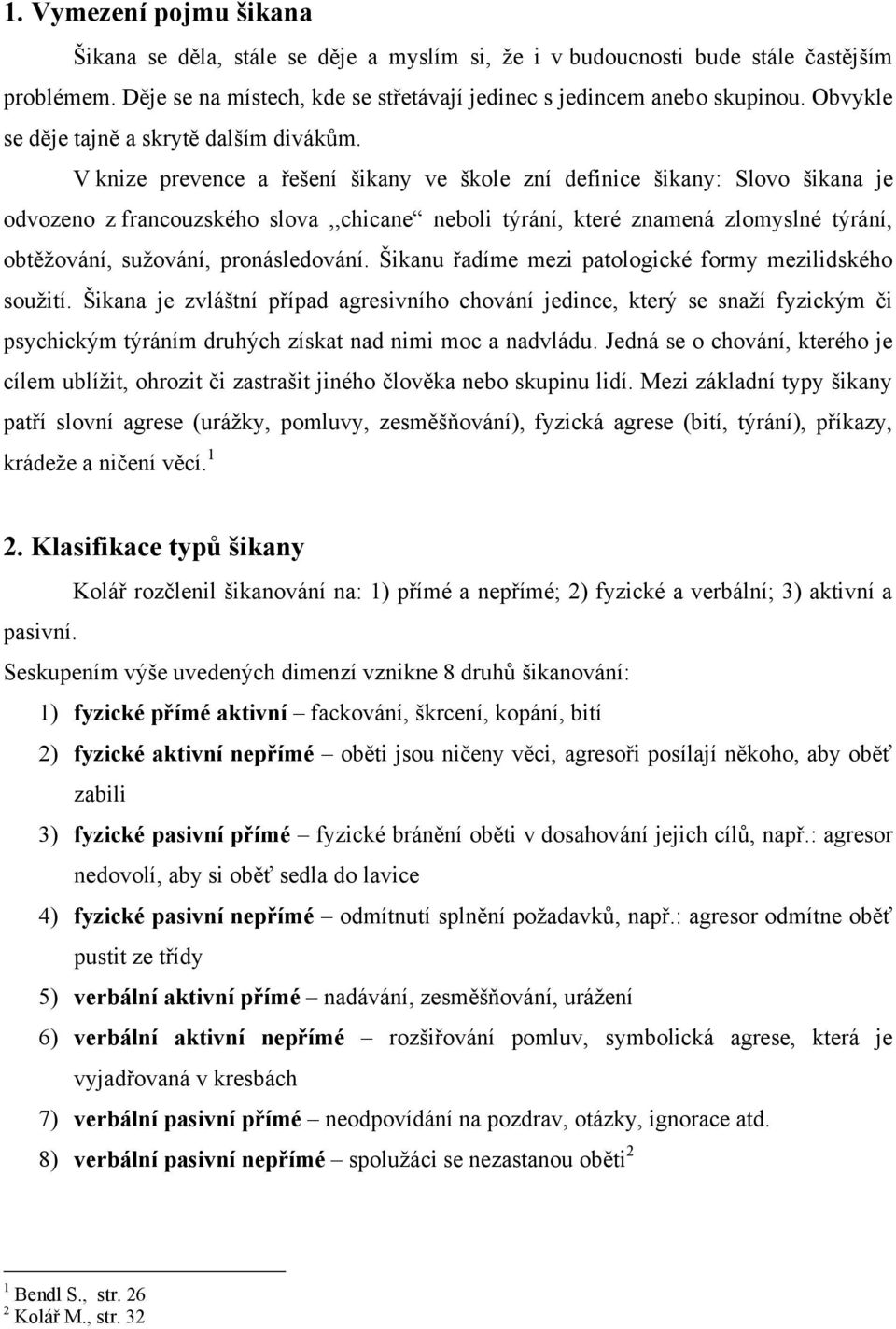 1. Vymezení pojmu šikana

Šikana se děla, stále se děje a myslím si, že i v budoucnosti bude stále častějším problémem. Děje se na místech, kde se střetávají jedinec s jedincem anebo skupinou. Obvykle se děje tajně a skrytě dalším divákům.

V knize prevence a řešení šikany ve škole zní definice šikany: Slovo šikana je odvozeno z francouzského slova ,,chicane“ neboli týrání, které znamená zlomyslné týrání, obtěžování, sužování, pronásledování. Šikanu řadíme mezi patologické formy mezilidského soužití. Šikana je zvláštní případ agresivního chování jedince, který se snaží fyzickým či psychickým týráním druhých získat nad nimi moc a nadvládu. Jedná se o chování, kterého je cílem ublížit, ohrozit či zastrašit jiného člověka nebo skupinu lidí. Mezi základní typy šikany patří slovní agrese (urážky, pomluvy, zesměšňování), fyzická agrese (bití, týrání), příkazy, krádeže a ničení věcí.$^1$

2. Klasifikace typů šikany

Kolář rozčlenil šikanování na: 1) přímé a nepřímé; 2) fyzické a verbální; 3) aktivní a pasivní.

Seskupením výše uvedených dimenzí vznikne 8 druhů šikanování:

1) fyzické přímé aktivní – fackování, škrcení, kopání, bití
2) fyzické aktivní nepřímé – oběti jsou ničeny věci, agresoři posílají někoho, aby oběť zabili
3) fyzické pasivní přímé – fyzické bránění oběti v dosahování jejich cílů, např.: agresor nedovolí, aby si oběť sedla do lavice
4) fyzické pasivní nepřímé – odmítnutí splnění požadavků, např.: agresor odmítne oběť pustit ze třídy
5) verbální aktivní přímé – nadávání, zesměšňování, urážení
6) verbální aktivní nepřímé – rozšiřování pomluv, symbolická agrese, která je vyjadřovaná v kresbách
7) verbální pasivní přímé – neodpovídání na pozdrav, otázky, ignorace atd.
8) verbální pasivní nepřímé – spolužáci se nezastanou oběti$^2$

$^1$ Bendl S., str. 26
$^2$ Kolář M., str. 32